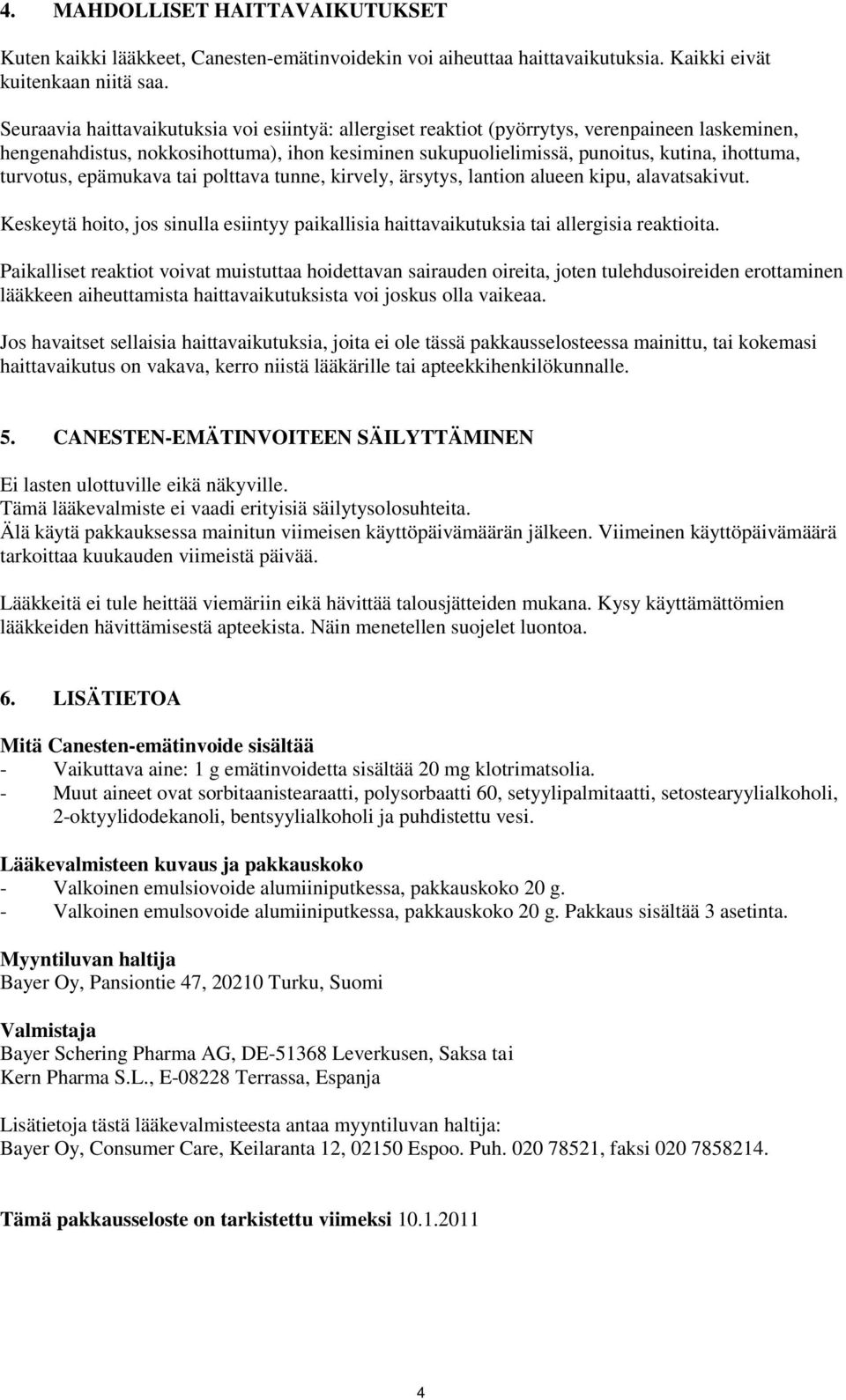 4. MAHDOLLISET HAITTAVAIKUTUKSET

Kuten kaikki lääkkeet, Canesten-emätinvoidekin voi aiheuttaa haittavaikutuksia. Kaikki eivät kuitenkaan niitä saa.

Seuraavia haittavaikutuksia voi esiintyä: allergiset reaktiot (pyörrytys, verenpaineen laskeminen, hengenahdistus, nokkosihottuma), ihon kesiminen sukupuolielimissä, punoitus, kutina, ihottuma, turvotus, epämukava tai polttava tunne, kirvely, ärsytys, lantion alueen kipu, alavatsakivut.

Keskeytä hoito, jos sinulla esiintyy paikallisia haittavaikutuksia tai allergisia reaktioita.

Paikalliset reaktiot voivat muistuttaa hoidettavan sairauden oireita, joten tulehdusoireiden erottaminen lääkkeen aiheuttamista haittavaikutuksista voi joskus olla vaikeaa.

Jos havaitset sellaisia haittavaikutuksia, joita ei ole tässä pakkausselosteessa mainittu, tai kokemasi haittavaikutus on vakava, kerro niistä lääkärille tai apteekkihenkilökunnalle.

5. CANESTEN-EMÄTINVOITEEN SÄILYTTÄMINEN

Ei lasten ulottuville eikä näkyville.
Tämä lääkevalmiste ei vaadi erityisiä säilytysolosuhteita.
Älä käytä pakkauksessa mainitun viimeisen käyttöpäivämäärän jälkeen. Viimeinen käyttöpäivämäärä tarkoittaa kuukauden viimeistä päivää.

Lääkkeitä ei tule heittää viemäriin eikä hävittää talousjätteiden mukana. Kysy käyttämättömien lääkkeiden hävittämisestä apteekista. Näin menetellen suojelet luontoa.

6. LISÄTIETOA

Mitä Canesten-emätinvoide sisältää
- Vaikuttava aine: 1 g emätinvoidetta sisältää 20 mg klotrimatsolia.
- Muut aineet ovat sorbitaanistearaatti, polysorbaatti 60, setyylipalmitaatti, setostearyylialkoholi, 2-oktyylidodekanoli, bentsyylialkoholi ja puhdistettu vesi.

Lääkevalmisteen kuvaus ja pakkauskoko
- Valkoinen emulsiovoide alumiiniputkessa, pakkauskoko 20 g.
- Valkoinen emulsovoide alumiiniputkessa, pakkauskoko 20 g. Pakkaus sisältää 3 asetinta.

Myyntiluvan haltija
Bayer Oy, Pansiontie 47, 20210 Turku, Suomi

Valmistaja
Bayer Schering Pharma AG, DE-51368 Leverkusen, Saksa tai
Kern Pharma S.L., E-08228 Terrassa, Espanja

Lisätietoja tästä lääkevalmisteesta antaa myyntiluvan haltija:
Bayer Oy, Consumer Care, Keilaranta 12, 02150 Espoo. Puh. 020 78521, faksi 020 7858214.

Tämä pakkausseloste on tarkistettu viimeksi 10.1.2011

4